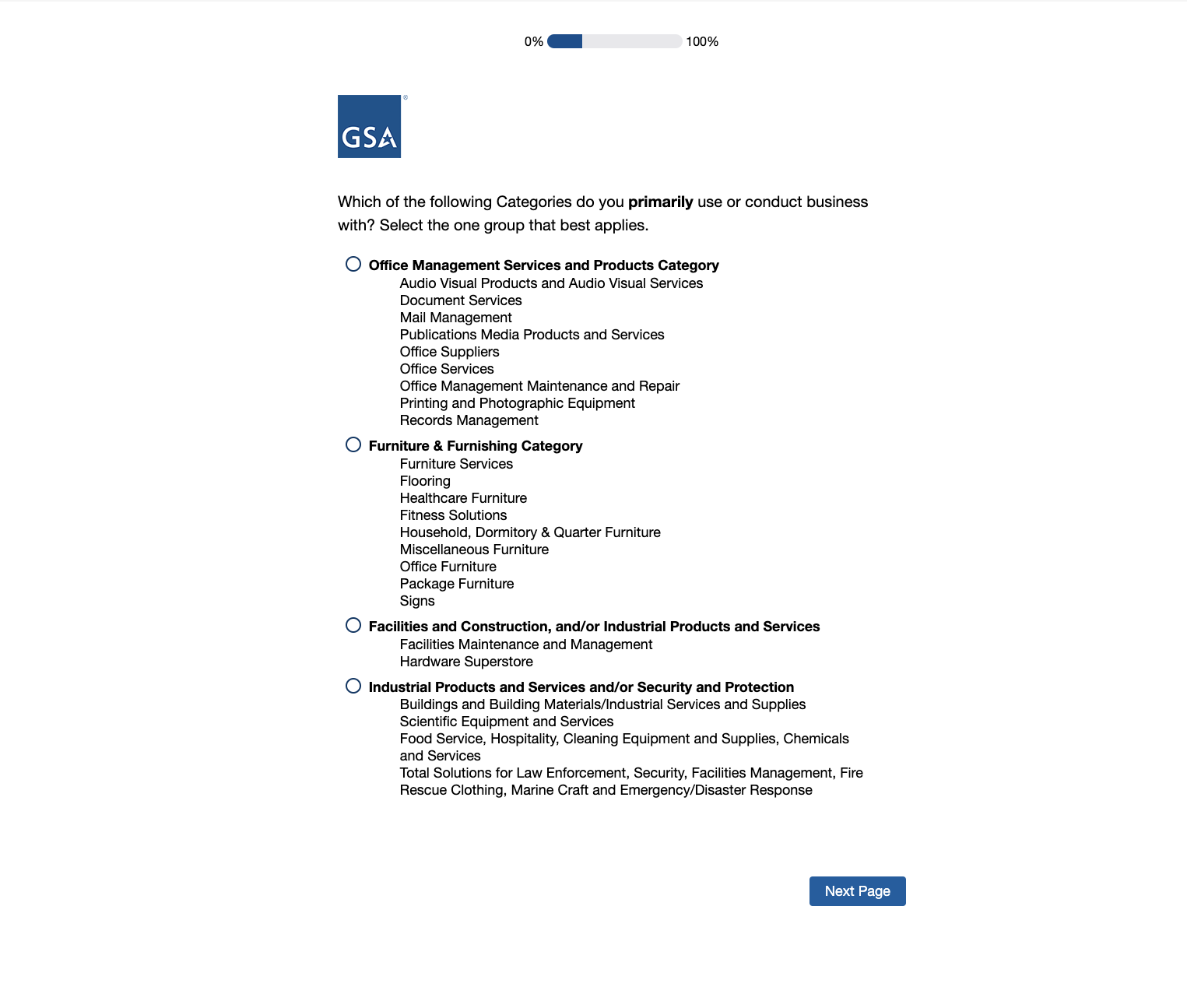 0% 100%

GSA

Which of the following Categories do you primarily use or conduct business with? Select the one group that best applies.

Office Management Services and Products Category
Audio Visual Products and Audio Visual Services
Document Services
Mail Management
Publications Media Products and Services
Office Suppliers
Office Services
Office Management Maintenance and Repair
Printing and Photographic Equipment
Records Management

Furniture & Furnishing Category
Furniture Services
Flooring
Healthcare Furniture
Fitness Solutions
Household, Dormitory & Quarter Furniture
Miscellaneous Furniture
Office Furniture
Package Furniture
Signs

Facilities and Construction, and/or Industrial Products and Services
Facilities Maintenance and Management
Hardware Superstore

Industrial Products and Services and/or Security and Protection
Buildings and Building Materials/Industrial Services and Supplies
Scientific Equipment and Services
Food Service, Hospitality, Cleaning Equipment and Supplies, Chemicals and Services
Total Solutions for Law Enforcement, Security, Facilities Management, Fire Rescue Clothing, Marine Craft and Emergency/Disaster Response

Next Page